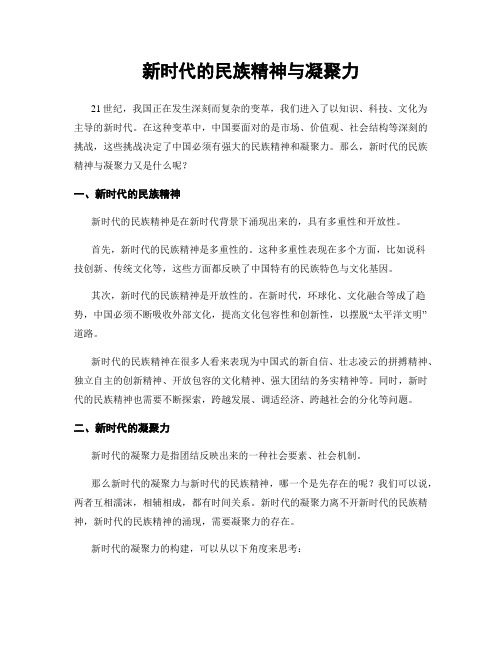 新时代的民族精神与凝聚力

21世纪，我国正在发生深刻而复杂的变革，我们进入了以知识、科技、文化为主导的新时代。在这种变革中，中国要面对的是市场、价值观、社会结构等深刻的挑战，这些挑战决定了中国必须有强大的民族精神和凝聚力。那么，新时代的民族精神与凝聚力又是什么呢？

一、新时代的民族精神

新时代的民族精神是在新时代背景下涌现出来的，具有多重性和开放性。

首先，新时代的民族精神是多重性的。这种多重性表现在多个方面，比如说科技创新、传统文化等，这些方面都反映了中国特有的民族特色与文化基因。

其次，新时代的民族精神是开放性的。在新时代，环球化、文化融合等成了趋势，中国必须不断吸收外部文化，提高文化包容性和创新性，以摆脱“太平洋文明”道路。

新时代的民族精神在很多人看来表现为中国式的新自信、壮志凌云的拼搏精神、独立自主的创新精神、开放包容的文化精神、强大团结的务实精神等。同时，新时代的民族精神也需要不断探索，跨越发展、调适经济、跨越社会的分化等问题。

二、新时代的凝聚力

新时代的凝聚力是指团结反映出来的一种社会要素、社会机制。

那么新时代的凝聚力与新时代的民族精神，哪一个是先存在的呢？我们可以说，两者互相濡沫，相辅相成，都有时间关系。新时代的凝聚力离不开新时代的民族精神，新时代的民族精神的涌现，需要凝聚力的存在。

新时代的凝聚力的构建，可以从以下角度来思考：